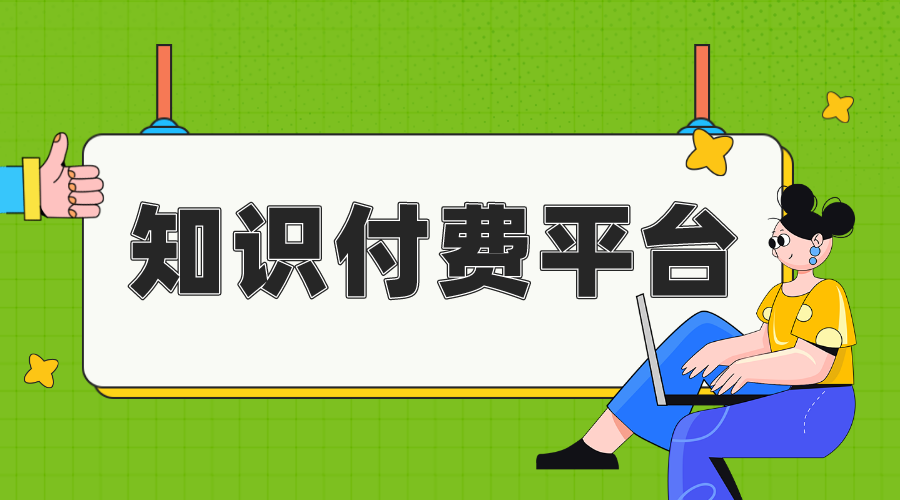 知识付费平台